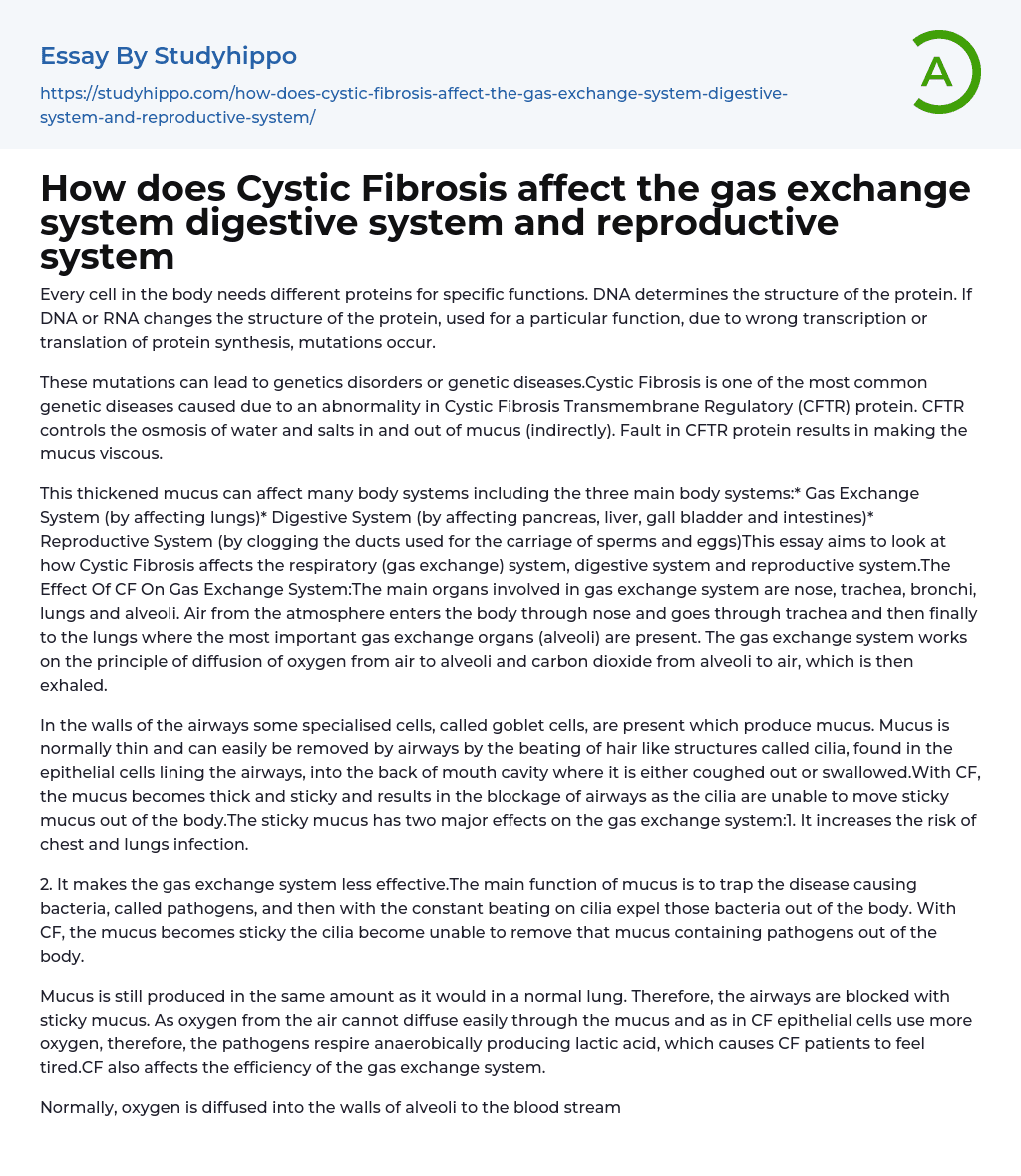 Essay By Studyhippo

https://studyhippo.com/how-does-cystic-fibrosis-affect-the-gas-exchange-system-digestive-system-and-reproductive-system/

A

How does Cystic Fibrosis affect the gas exchange system digestive system and reproductive system

Every cell in the body needs different proteins for specific functions. DNA determines the structure of the protein. If DNA or RNA changes the structure of the protein, used for a particular function, due to wrong transcription or translation of protein synthesis, mutations occur.

These mutations can lead to genetics disorders or genetic diseases.Cystic Fibrosis is one of the most common genetic diseases caused due to an abnormality in Cystic Fibrosis Transmembrane Regulatory (CFTR) protein. CFTR controls the osmosis of water and salts in and out of mucus (indirectly). Fault in CFTR protein results in making the mucus viscous.

This thickened mucus can affect many body systems including the three main body systems:* Gas Exchange System (by affecting lungs)* Digestive System (by affecting pancreas, liver, gall bladder and intestines)* Reproductive System (by clogging the ducts used for the carriage of sperms and eggs)This essay aims to look at how Cystic Fibrosis affects the respiratory (gas exchange) system, digestive system and reproductive system.The Effect Of CF On Gas Exchange System:The main organs involved in gas exchange system are nose, trachea, bronchi, lungs and alveoli. Air from the atmosphere enters the body through nose and goes through trachea and then finally to the lungs where the most important gas exchange organs (alveoli) are present. The gas exchange system works on the principle of diffusion of oxygen from air to alveoli and carbon dioxide from alveoli to air, which is then exhaled.

In the walls of the airways some specialised cells, called goblet cells, are present which produce mucus. Mucus is normally thin and can easily be removed by airways by the beating of hair like structures called cilia, found in the epithelial cells lining the airways, into the back of mouth cavity where it is either coughed out or swallowed.With CF, the mucus becomes thick and sticky and results in the blockage of airways as the cilia are unable to move sticky mucus out of the body.The sticky mucus has two major effects on the gas exchange system:1. It increases the risk of chest and lungs infection.

2. It makes the gas exchange system less effective.The main function of mucus is to trap the disease causing bacteria, called pathogens, and then with the constant beating on cilia expel those bacteria out of the body. With CF, the mucus becomes sticky the cilia become unable to remove that mucus containing pathogens out of the body.

Mucus is still produced in the same amount as it would in a normal lung. Therefore, the airways are blocked with sticky mucus. As oxygen from the air cannot diffuse easily through the mucus and as in CF epithelial cells use more oxygen, therefore, the pathogens respire anaerobically producing lactic acid, which causes CF patients to feel tired.CF also affects the efficiency of the gas exchange system.

Normally, oxygen is diffused into the walls of alveoli to the blood stream